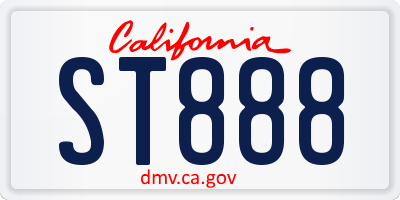 California

ST888

dmv.ca.gov